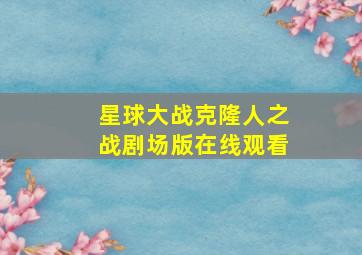 星球大战克隆人之战剧场版在线观看